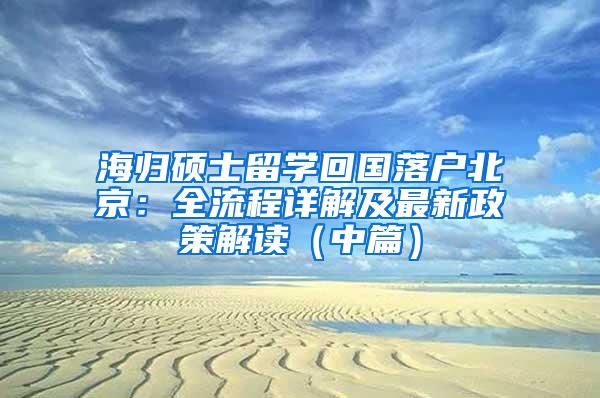 海归硕士留学回国落户北京：全流程详解及最新政策解读（中篇）